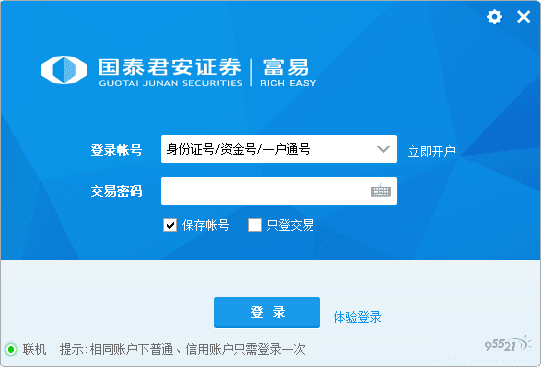 国泰君安证券 | 富易
GUOTAI JUNAN SECURITIES | RICH EASY

登录帐号 身份证号/资金号/一户通号 立即开户

交易密码

保存帐号 只登交易

登 录 体验登录

联机 提示:相同账户下普通、信用账户只需登录一次

95521